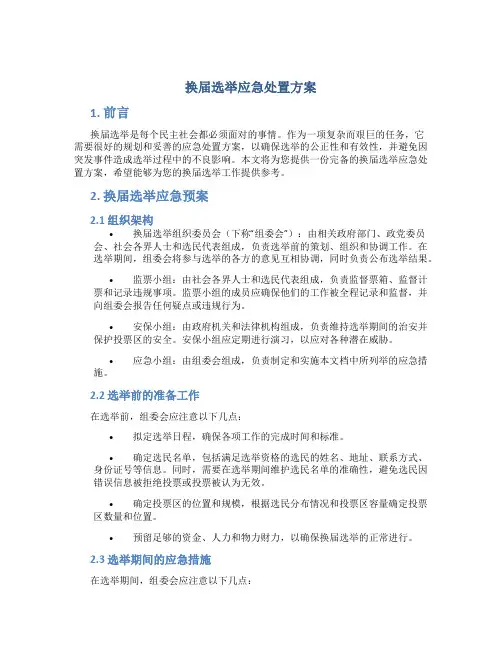 换届选举应急处置方案

1. 前言

换届选举是每个民主社会都必须面对的事情。作为一项复杂而艰巨的任务，它需要很好的规划和妥善的应急处置方案，以确保选举的公正性和有效性，并避免因突发事件造成选举过程中的不良影响。本文将为您提供一份完备的换届选举应急处置方案，希望能够为您的换届选举工作提供参考。

2. 换届选举应急预案

2.1 组织架构

• 换届选举组织委员会（下称“组委会”）：由相关政府部门、政党委员会、社会各界人士和选民代表组成，负责选举前的策划、组织和协调工作。在选举期间，组委会将参与选举的各方的意见互相协调，同时负责公布选举结果。

• 监票小组：由社会各界人士和选民代表组成，负责监督票箱、监督计票和记录违规事项。监票小组的成员应确保他们的工作被全程记录和监督，并向组委会报告任何疑点或违规行为。

• 安保小组：由政府机关和法律机构组成，负责维持选举期间的治安并保护投票区的安全。安保小组应定期进行演习，以应对各种潜在威胁。

• 应急小组：由组委会组成，负责制定和实施本文档中所列举的应急措施。

2.2 选举前的准备工作

在选举前，组委会应注意以下几点：

• 拟定选举日程，确保各项工作的完成时间和标准。

• 确定选民名单，包括满足选举资格的选民的姓名、地址、联系方式、身份证号等信息。同时，需要在选举期间维护选民名单的准确性，避免选民因错误信息被拒绝投票或投票被认为无效。

• 确定投票区的位置和规模，根据选民分布情况和投票区容量确定投票区数量和位置。

• 预留足够的资金、人力和物力财力，以确保换届选举的正常进行。

2.3 选举期间的应急措施

在选举期间，组委会应注意以下几点：